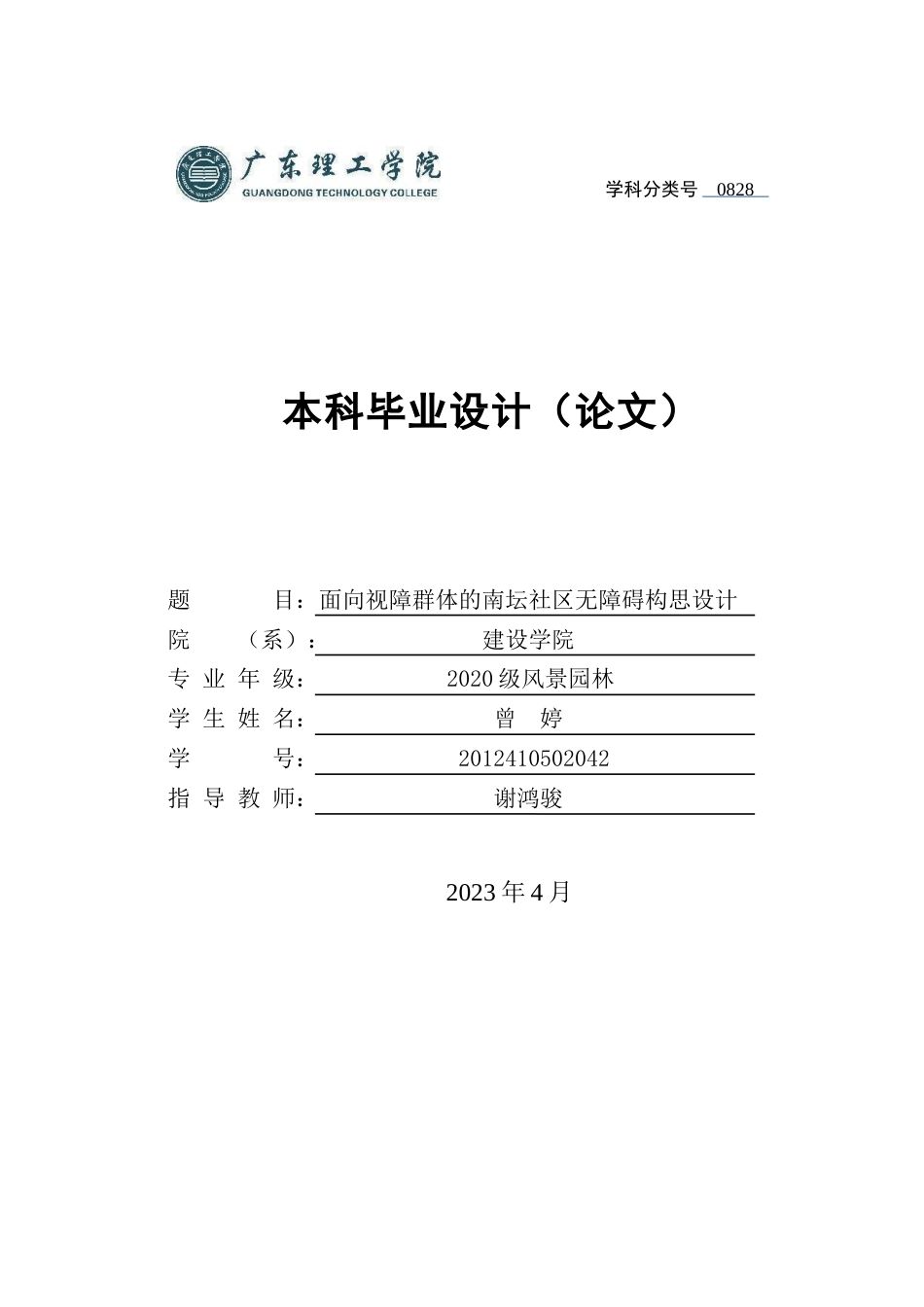 广东理工学院
GUANGDONG TECHNOLOGY COLLEGE

学科分类号 0828

本科毕业设计（论文）

题 目：面向视障群体的南坛社区无障碍构思设计
院 （系）：建设学院
专 业 年 级：2020 级风景园林
学 生 姓 名：曾 婷
学 号：2012410502042
指 导 教 师：谢鸿骏

2023 年 4 月